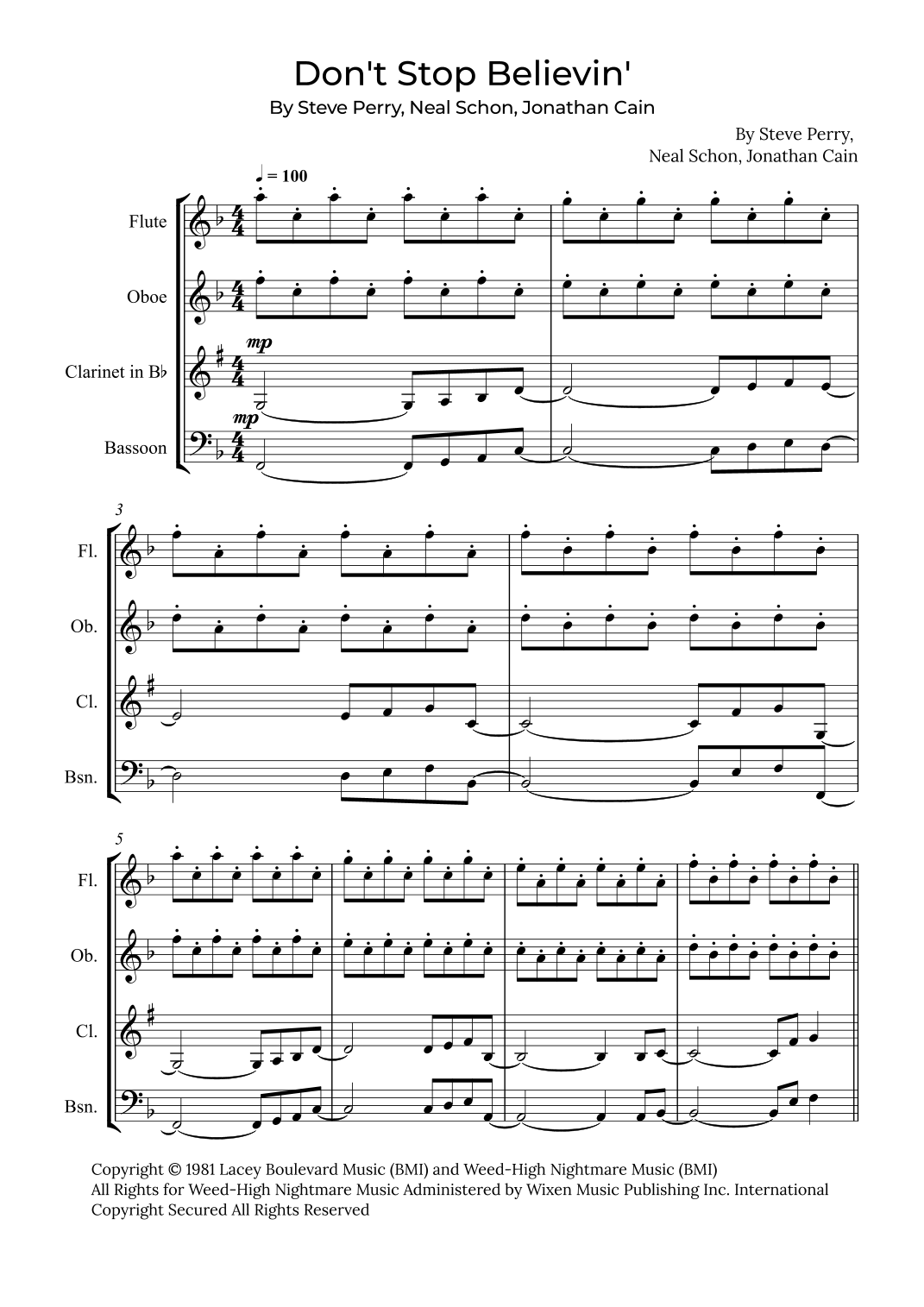 Don't Stop Believin'
By Steve Perry, Neal Schon, Jonathan Cain

By Steve Perry,
Neal Schon, Jonathan Cain

♩ = 100

Flute

Oboe

Clarinet in B♭

Bassoon

mp

mp

3

Fl.

Ob.

Cl.

Bsn.

5

Fl.

Ob.

Cl.

Bsn.

Copyright © 1981 Lacey Boulevard Music (BMI) and Weed-High Nightmare Music (BMI)
All Rights for Weed-High Nightmare Music Administered by Wixen Music Publishing Inc. International
Copyright Secured All Rights Reserved